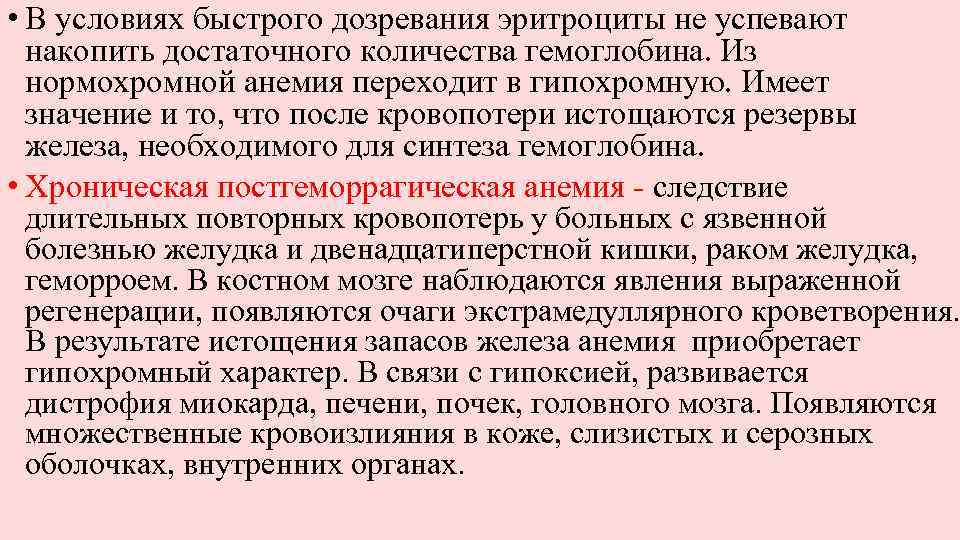 • В условиях быстрого дозревания эритроциты не успевают накопить достаточного количества гемоглобина. Из нормохромной анемия переходит в гипохромную. Имеет значение и то, что после кровопотери истощаются резервы железа, необходимого для синтеза гемоглобина.

• Хроническая постгеморрагическая анемия - следствие длительных повторных кровопотерь у больных с язвенной болезнью желудка и двенадцатиперстной кишки, раком желудка, геморроем. В костном мозге наблюдаются явления выраженной регенерации, появляются очаги экстрамедуллярного кроветворения. В результате истощения запасов железа анемия приобретает гипохромный характер. В связи с гипоксией, развивается дистрофия миокарда, печени, почек, головного мозга. Появляются множественные кровоизлияния в коже, слизистых и серозных оболочках, внутренних органах.